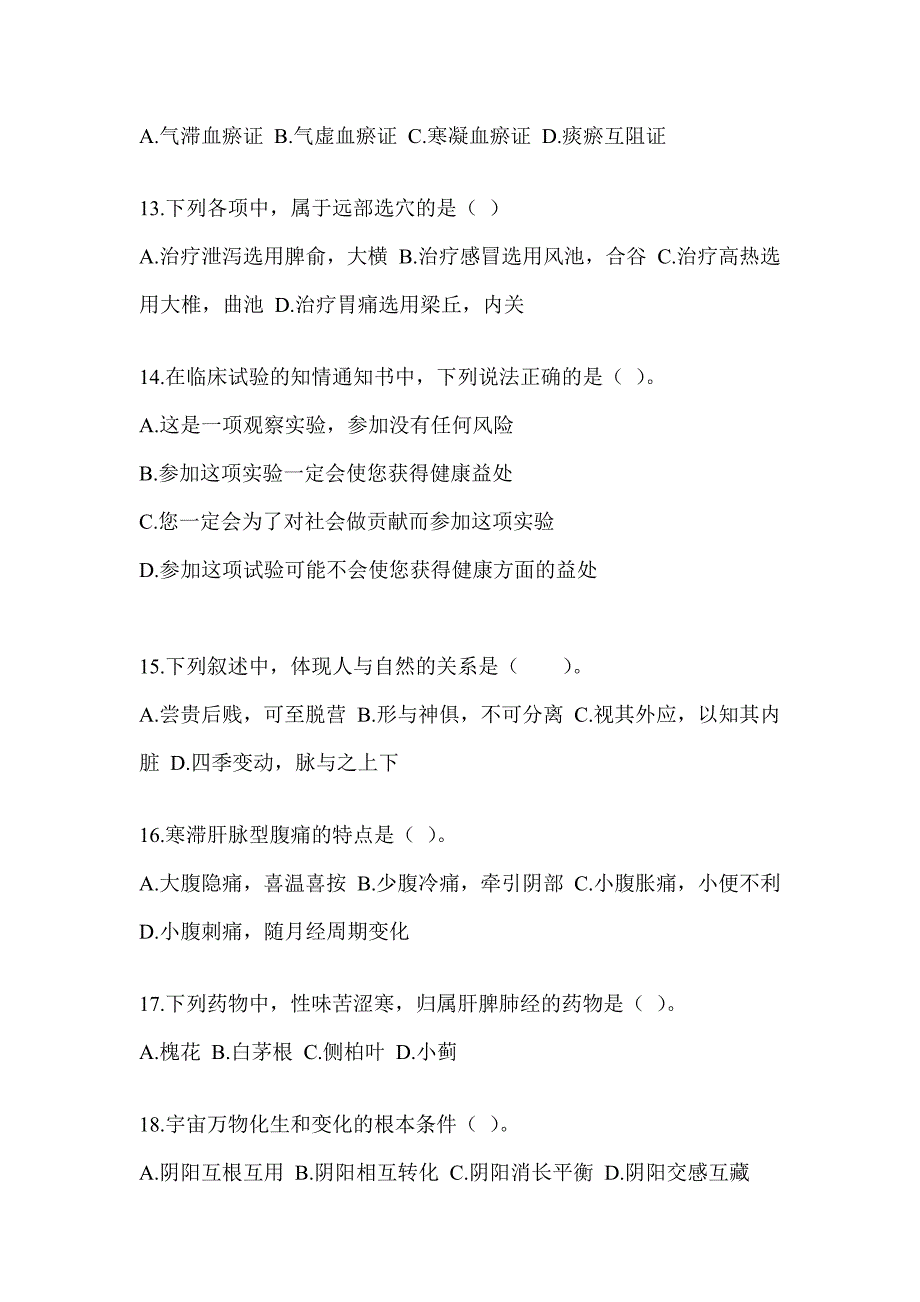 A.气滞血瘀证 B.气虚血瘀证 C.寒凝血瘀证 D.痰瘀互阻证

13.下列各项中，属于远部选穴的是（ ）

A.治疗泄泻选用脾俞，大横 B.治疗感冒选用风池，合谷 C.治疗高热选用大椎，曲池 D.治疗胃痛选用梁丘，内关

14.在临床试验的知情通知书中，下列说法正确的是（ ）。

A.这是一项观察实验，参加没有任何风险

B.参加这项实验一定会使您获得健康益处

C.您一定会为了对社会做贡献而参加这项实验

D.参加这项试验可能不会使您获得健康方面的益处

15.下列叙述中，体现人与自然的关系是（ ）。

A.尝贵后贱，可至脱营 B.形与神俱，不可分离 C.视其外应，以知其内脏 D.四季变动，脉与之上下

16.寒滞肝脉型腹痛的特点是（ ）。

A.大腹隐痛，喜温喜按 B.少腹冷痛，牵引阴部 C.小腹胀痛，小便不利 D.小腹刺痛，随月经周期变化

17.下列药物中，性味苦涩寒，归属肝脾肺经的药物是（ ）。

A.槐花 B.白茅根 C.侧柏叶 D.小蓟

18.宇宙万物化生和变化的根本条件（ ）。

A.阴阳互根互用 B.阴阳相互转化 C.阴阳消长平衡 D.阴阳交感互藏